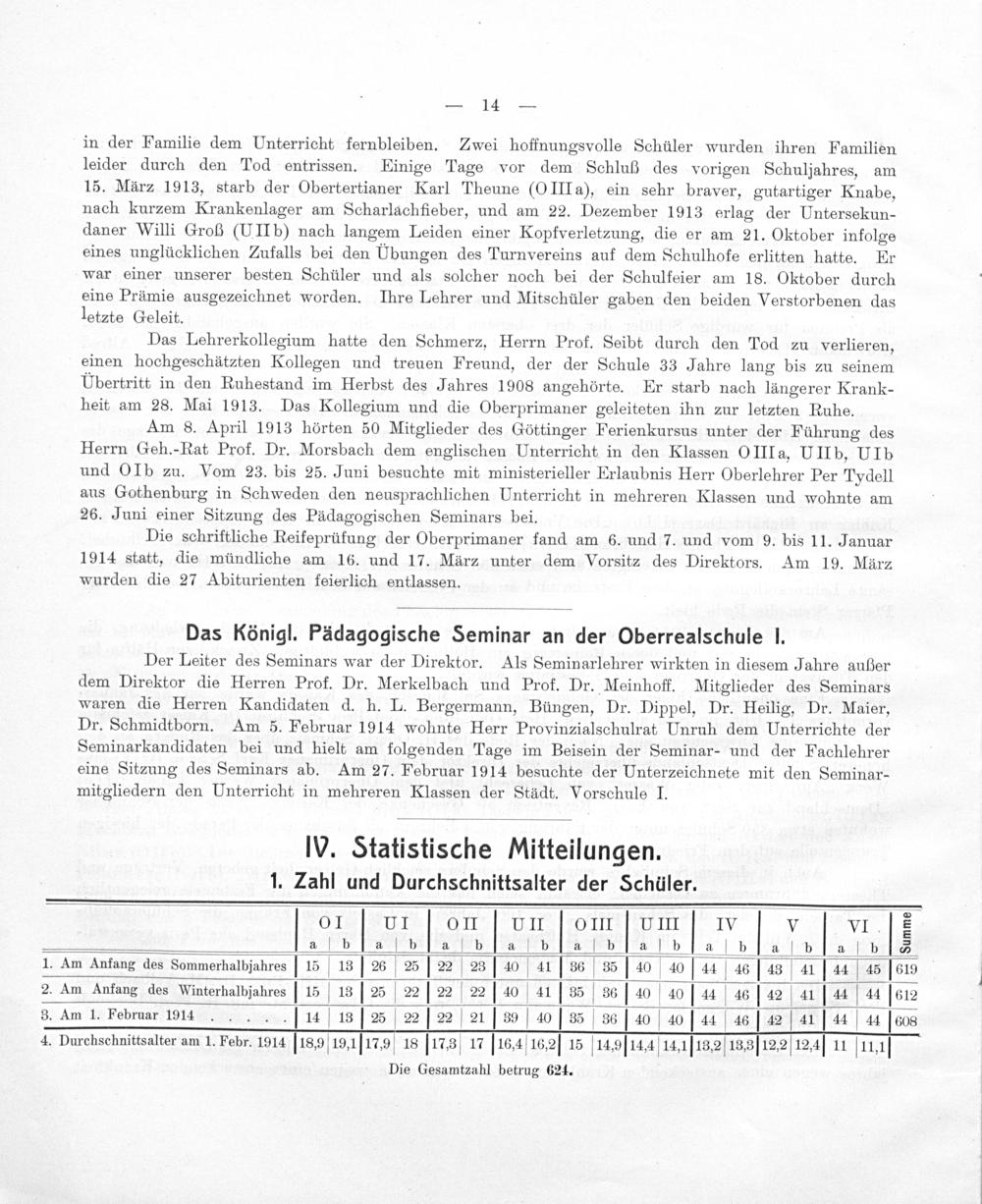 — 14 —

in der Familie dem Unterricht fernbleiben. Zwei hoffnungsvolle Schüler wurden ihren Familien leider durch den Tod entrissen. Einige Tage vor dem Schluß des vorigen Schuljahres, am 15. März 1913, starb der Obertertianer Karl Theune (O III a), ein sehr braver, gutartiger Knabe, nach kurzem Krankenlager am Scharlachfieber, und am 22. Dezember 1913 erlag der Untersekundaner Willi Groß (U II b) nach langem Leiden einer Kopfverletzung, die er am 21. Oktober infolge eines unglücklichen Zufalls bei den Übungen des Turnvereins auf dem Schulhofe erlitten hatte. Er war einer unserer besten Schüler und als solcher noch bei der Schulfeier am 18. Oktober durch eine Prämie ausgezeichnet worden. Ihre Lehrer und Mitschüler gaben den beiden Verstorbenen das letzte Geleit.

Das Lehrerkollegium hatte den Schmerz, Herrn Prof. Seibt durch den Tod zu verlieren, einen hochgeschätzten Kollegen und treuen Freund, der der Schule 33 Jahre lang bis zu seinem Übertritt in den Ruhestand im Herbst des Jahres 1908 angehörte. Er starb nach längerer Krankheit am 28. Mai 1913. Das Kollegium und die Oberprimaner geleiteten ihn zur letzten Ruhe.

Am 8. April 1913 hörten 50 Mitglieder des Göttinger Ferienkursus unter der Führung des Herrn Geh.-Rat Prof. Dr. Morsbach dem englischen Unterricht in den Klassen O III a, U II b, U I b und O I b zu. Vom 23. bis 25. Juni besuchte mit ministerieller Erlaubnis Herr Oberlehrer Per Tydell aus Gothenburg in Schweden den neusprachlichen Unterricht in mehreren Klassen und wohnte am 26. Juni einer Sitzung des Pädagogischen Seminars bei.

Die schriftliche Reifeprüfung der Oberprimaner fand am 6. und 7. und vom 9. bis 11. Januar 1914 statt, die mündliche am 16. und 17. März unter dem Vorsitz des Direktors. Am 19. März wurden die 27 Abiturienten feierlich entlassen.

Das Königl. Pädagogische Seminar an der Oberrealschule I.

Der Leiter des Seminars war der Direktor. Als Seminarlehrer wirkten in diesem Jahre außer dem Direktor die Herren Prof. Dr. Merkelbach und Prof. Dr. Meinhoff. Mitglieder des Seminars waren die Herren Kandidaten d. h. L. Bergermann, Büngen, Dr. Dippel, Dr. Heilig, Dr. Maier, Dr. Schmidtborn. Am 5. Februar 1914 wohnte Herr Provinzialschulrat Unruh dem Unterrichte der Seminarkandidaten bei und hielt am folgenden Tage im Beisein der Seminar- und der Fachlehrer eine Sitzung des Seminars ab. Am 27. Februar 1914 besuchte der Unterzeichnete mit den Seminarmitgliedern den Unterricht in mehreren Klassen der Städt. Vorschule I.

IV. Statistische Mitteilungen.

1. Zahl und Durchschnittsalter der Schüler.

| | O I | | U I | | O II | | U II | | O III | | U III | | IV | | V | | VI | | Summe |
|---|---|---|---|---|---|---|---|---|---|---|---|---|---|---|---|---|---|---|---|
| | a | b | a | b | a | b | a | b | a | b | a | b | a | b | a | b | a | b | |
| 1. Am Anfang des Sommerhalbjahres | 15 | 13 | 26 | 25 | 22 | 23 | 40 | 41 | 36 | 35 | 40 | 40 | 44 | 46 | 43 | 41 | 44 | 45 | 619 |
| 2. Am Anfang des Winterhalbjahres | 15 | 13 | 25 | 22 | 22 | 22 | 40 | 41 | 35 | 36 | 40 | 40 | 44 | 46 | 42 | 41 | 44 | 44 | 612 |
| 3. Am 1. Februar 1914 | 14 | 13 | 25 | 22 | 22 | 21 | 39 | 40 | 35 | 36 | 40 | 40 | 44 | 46 | 42 | 41 | 44 | 44 | 608 |
| 4. Durchschnittsalter am 1. Febr. 1914 | 18,9 | 19,1 | 17,9 | 18 | 17,3 | 17 | 16,4 | 16,2 | 15 | 14,9 | 14,4 | 14,1 | 13,2 | 13,3 | 12,2 | 12,4 | 11 | 11,1 | |

Die Gesamtzahl betrug 624.